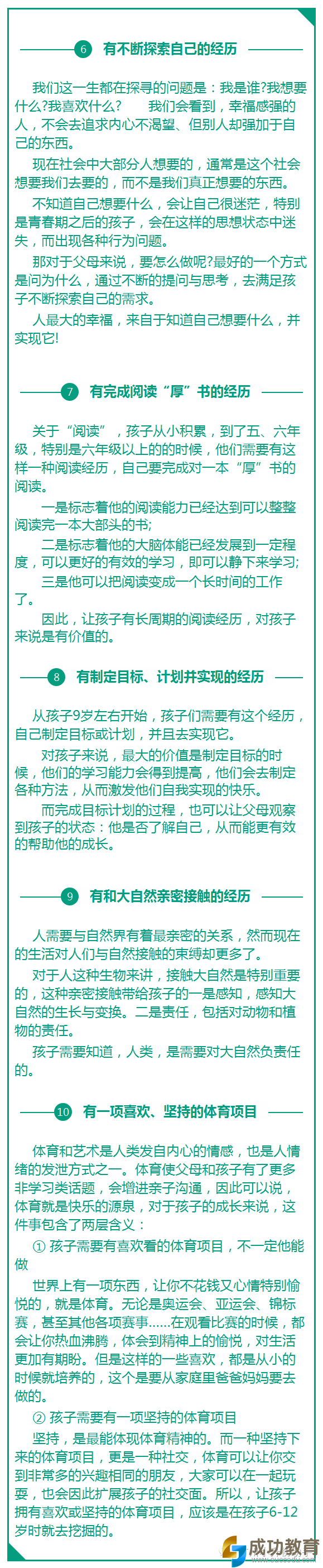 6 有不断探索自己的经历

我们这一生都在探寻的问题是：我是谁?我想要什么?我喜欢什么？ 我们会看到，幸福感强的人，不会去追求内心不渴望、但别人却强加于自己的东西。

现在社会中大部分人想要的，通常是这个社会想要我们去要的，而不是我们真正想要的东西。

不知道自己想要什么，会让自己很迷茫，特别是青春期之后的孩子，会在这样的思想状态中迷失，而出现各种行为问题。

那对于父母来说，要怎么做呢?最好的一个方式是问为什么，通过不断的提问与思考，去满足孩子不断探索自己的需求。

人最大的幸福，来自于知道自己想要什么，并实现它!

7 有完成阅读“厚”书的经历

关于“阅读”，孩子从小积累，到了五、六年级，特别是六年级以上的的时候，他们需要有这样一种阅读经历，自己要完成对一本“厚”书的阅读。

一是标志着他的阅读能力已经达到可以整整阅读完一本大部头的书;

二是标志着他的大脑体能已经发展到一定程度，可以更好的有效的学习，即可以静下来学习;

三是他可以把阅读变成一个长时间的工作了。

因此，让孩子有长周期的阅读经历，对孩子来说是有价值的。

8 有制定目标、计划并实现的经历

从孩子9岁左右开始，孩子们需要有这个经历，自己制定目标或计划，并且去实现它。

对孩子来说，最大的价值是制定目标的时候，他们的学习能力会得到提高，他们会去制定各种方法，从而激发他们自我实现的快乐。

而完成目标计划的过程，也可以让父母观察到孩子的状态：他是否了解自己，从而能更有效的帮助他的成长。

9 有和大自然亲密接触的经历

人需要与自然界有着最亲密的关系，然而现在的生活对人们与自然接触的束缚却更多了。

对于人这种生物来讲，接触大自然是特别重要的，这种亲密接触带给孩子的一是感知，感知大自然的生长与变换。二是责任，包括对动物和植物的责任。

孩子需要知道，人类，是需要对大自然负责任的。

10 有一项喜欢、坚持的体育项目

体育和艺术是人类发自内心的情感，也是人情绪的发泄方式之一。体育使父母和孩子有了更多非学习类话题，会增进亲子沟通，因此可以说，体育就是快乐的源泉，对于孩子的成长来说，这件事包含了两层含义：

① 孩子需要有喜欢看的体育项目，不一定他能做

世界上有一项东西，让你不花钱又心情特别愉悦的，就是体育。无论是奥运会、亚运会、锦标赛，甚至其他各项赛事......在观看比赛的时候，都会让你热血沸腾，体会到精神上的愉悦，对生活更加有期盼。但是这样的一些喜欢，都是从小的时候就培养的，这个是要从家庭里爸爸妈妈要去做的。

② 孩子需要有一项坚持的体育项目

坚持，是最能体现体育精神的。而一种坚持下来的体育项目，更是一种社交，体育可以让你交到非常多的兴趣相同的朋友，大家可以在一起玩耍，也会因此扩展孩子的社交面。所以，让孩子拥有喜欢或坚持的体育项目，应该是在孩子6-12岁时就去挖掘的。

成功教育